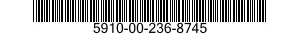 5910-00-236-8745